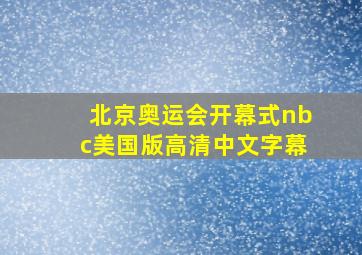 北京奥运会开幕式nbc美国版高清中文字幕